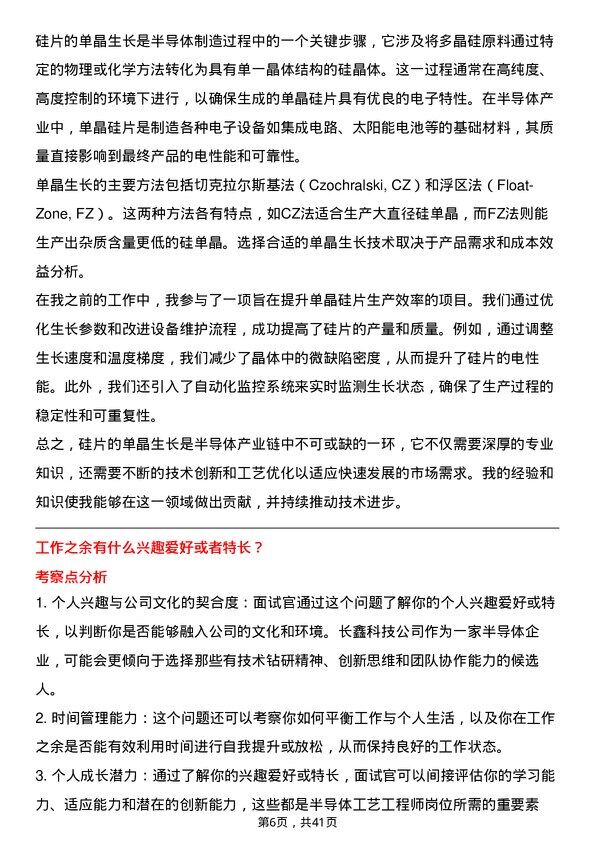 硅片的单晶生长是半导体制造过程中的一个关键步骤，它涉及将多晶硅原料通过特定的物理或化学方法转化为具有单一晶体结构的硅晶体。这一过程通常在高纯度、高度控制的环境下进行，以确保生成的单晶硅片具有优良的电子特性。在半导体产业中，单晶硅片是制造各种电子设备如集成电路、太阳能电池等的基础材料，其质量直接影响到最终产品的电性能和可靠性。
单晶生长的主要方法包括切克拉尔斯基法（Czochralski, CZ）和浮区法（Float-Zone, FZ）。这两种方法各有特点，如CZ法适合生产大直径硅单晶，而FZ法则能生产出杂质含量更低的硅单晶。选择合适的单晶生长技术取决于产品需求和成本效益分析。
在我之前的工作中，我参与了一项旨在提升单晶硅片生产效率的项目。我们通过优化生长参数和改进设备维护流程，成功提高了硅片的产量和质量。例如，通过调整生长速度和温度梯度，我们减少了晶体中的微缺陷密度，从而提升了硅片的电性能。此外，我们还引入了自动化监控系统来实时监测生长状态，确保了生产过程的稳定性和可重复性。
总之，硅片的单晶生长是半导体产业链中不可或缺的一环，它不仅需要深厚的专业知识，还需要不断的技术创新和工艺优化以适应快速发展的市场需求。我的经验和知识使我能够在这一领域做出贡献，并持续推动技术进步。

工作之余有什么兴趣爱好或者特长？
考察点分析
1. 个人兴趣与公司文化的契合度：面试官通过这个问题了解你的个人兴趣爱好或特长，以判断你是否能够融入公司的文化和环境。长鑫科技公司作为一家半导体企业，可能会更倾向于选择那些有技术钻研精神、创新思维和团队协作能力的候选人。
2. 时间管理能力：这个问题还可以考察你如何平衡工作与个人生活，以及你在工作之余是否能有效利用时间进行自我提升或放松，从而保持良好的工作状态。
3. 个人成长潜力：通过了解你的兴趣爱好或特长，面试官可以间接评估你的学习能力、适应能力和潜在的创新能力，这些都是半导体工艺工程师岗位所需的重要素
第6页，共41页